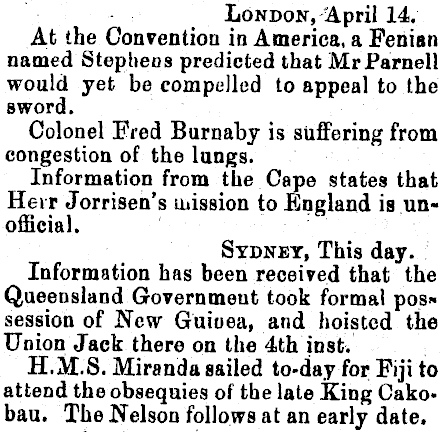 London, April 14.

At the Convention in America, a Fenian named Stephens predicted that Mr Parnell would yet be compelled to appeal to the sword.

Colonel Fred Burnaby is suffering from congestion of the lungs.

Information from the Cape states that Herr Jorrisen's mission to England is unofficial.

Sydney, This day.

Information has been received that the Queensland Government took formal possession of New Guinea, and hoisted the Union Jack there on the 4th inst.

H.M.S. Miranda sailed to-day for Fiji to attend the obsequies of the late King Cakobau. The Nelson follows at an early date.